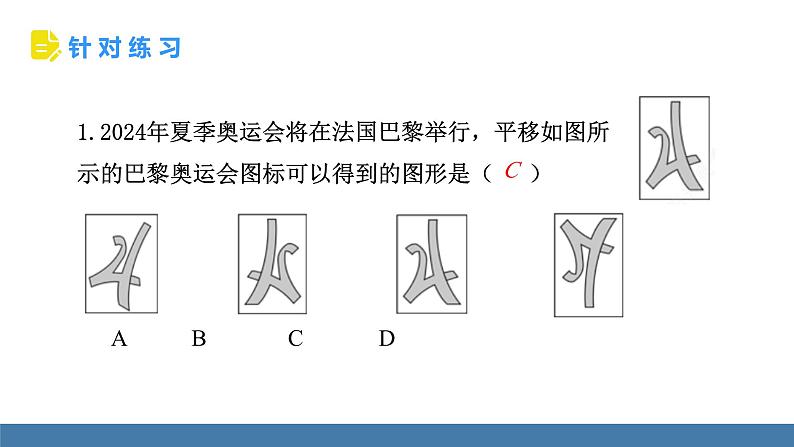 针对练习

1. 2024年夏季奥运会将在法国巴黎举行，平移如图所示的巴黎奥运会图标可以得到的图形是（ C ）

A B C D